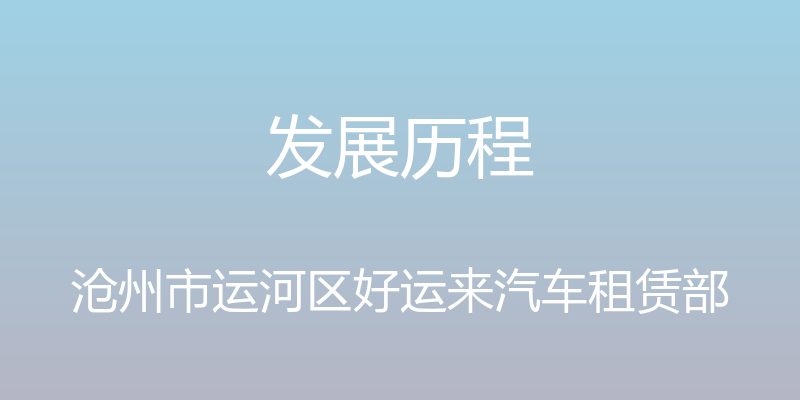 发展历程

沧州市运河区好运来汽车租赁部